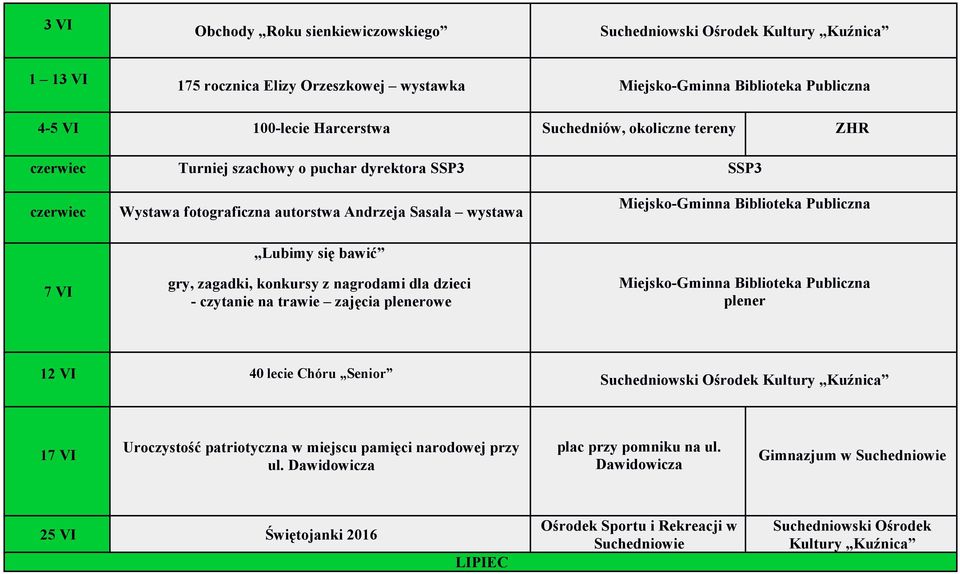 | | | | |
|---|---|---|---|
| 3 VI | Obchody „Roku sienkiewiczowskiego” | Suchedniowski Ośrodek Kultury „Kuźnica” | |
| 1 – 13 VI | 175 rocznica Elizy Orzeszkowej – wystawka | Miejsko-Gminna Biblioteka Publiczna | |
| 4-5 VI | 100-lecie Harcerstwa | Suchedniów, okoliczne tereny | ZHR |
| czerwiec | Turniej szachowy o puchar dyrektora SSP3 | SSP3 | |
| czerwiec | Wystawa fotograficzna autorstwa Andrzeja Sasała – wystawa | Miejsko-Gminna Biblioteka Publiczna | |
| 7 VI | „Lubimy się bawić” gry, zagadki, konkursy z nagrodami dla dzieci - czytanie na trawie – zajęcia plenerowe | Miejsko-Gminna Biblioteka Publiczna plener | |
| 12 VI | 40 lecie Chóru „Senior” | Suchedniowski Ośrodek Kultury „Kuźnica” | |
| 17 VI | Uroczystość patriotyczna w miejscu pamięci narodowej przy ul. Dawidowicza | plac przy pomniku na ul. Dawidowicza | Gimnazjum w Suchedniowie |
| 25 VI | Świętojanki 2016 | Ośrodek Sportu i Rekreacji w Suchedniowie | Suchedniowski Ośrodek Kultury „Kuźnica” |
| LIPIEC | | | |